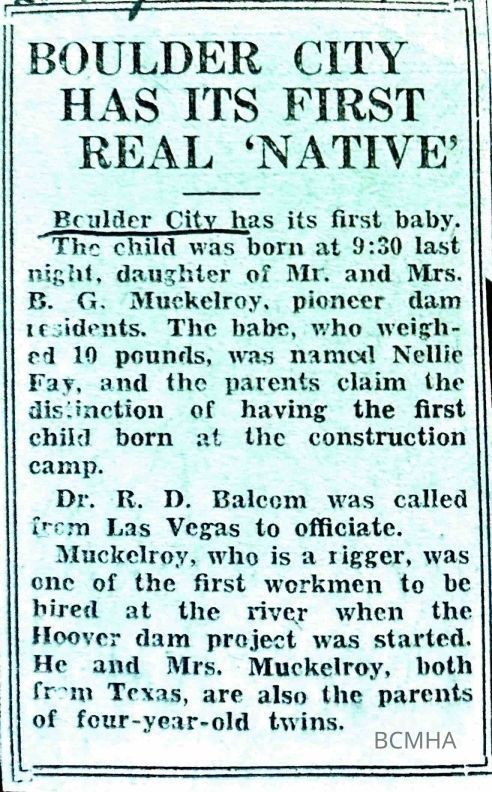 BOULDER CITY HAS ITS FIRST REAL 'NATIVE'

Boulder City has its first baby. The child was born at 9:30 last night, daughter of Mr. and Mrs. B. G. Muckelroy, pioneer dam residents. The babe, who weighed 10 pounds, was named Nellie Fay, and the parents claim the distinction of having the first child born at the construction camp.

Dr. R. D. Balcom was called from Las Vegas to officiate.

Muckelroy, who is a rigger, was one of the first workmen to be hired at the river when the Hoover dam project was started. He and Mrs. Muckelroy, both from Texas, are also the parents of four-year-old twins.

BCMHA